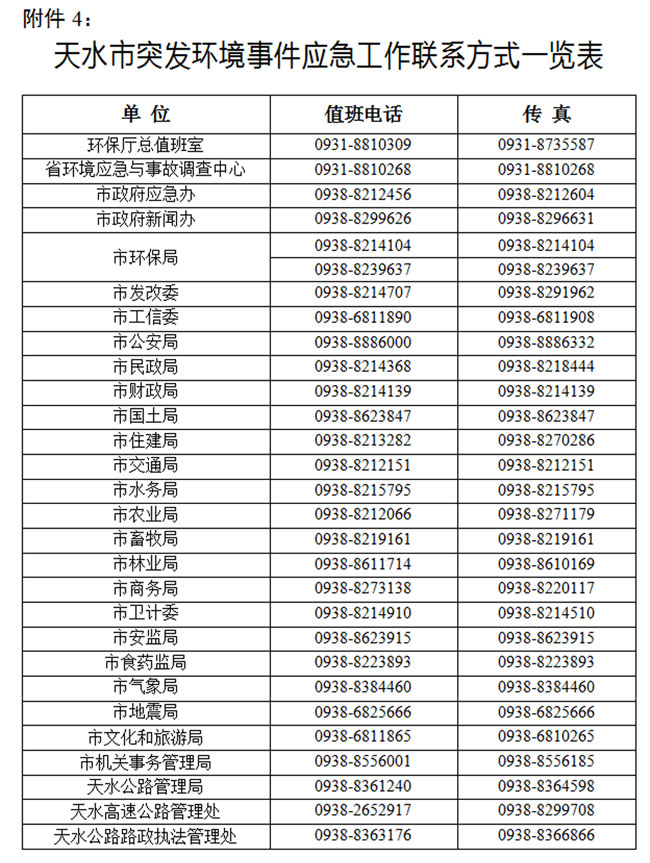 附件 4：

天水市突发环境事件应急工作联系方式一览表

| 单 位 | 值班电话 | 传 真 |
|---|---|---|
| 环保厅总值班室 | 0931-8810309 | 0931-8735587 |
| 省环境应急与事故调查中心 | 0931-8810268 | 0931-8810268 |
| 市政府应急办 | 0938-8212456 | 0938-8212604 |
| 市政府新闻办 | 0938-8299626 | 0938-8296631 |
| 市环保局 | 0938-8214104 | 0938-8214104 |
|  | 0938-8239637 | 0938-8239637 |
| 市发改委 | 0938-8214707 | 0938-8291962 |
| 市工信委 | 0938-6811890 | 0938-6811908 |
| 市公安局 | 0938-8886000 | 0938-8886332 |
| 市民政局 | 0938-8214368 | 0938-8218444 |
| 市财政局 | 0938-8214139 | 0938-8214139 |
| 市国土局 | 0938-8623847 | 0938-8623847 |
| 市住建局 | 0938-8213282 | 0938-8270286 |
| 市交通局 | 0938-8212151 | 0938-8212151 |
| 市水务局 | 0938-8215795 | 0938-8215795 |
| 市农业局 | 0938-8212066 | 0938-8271179 |
| 市畜牧局 | 0938-8219161 | 0938-8219161 |
| 市林业局 | 0938-8611714 | 0938-8610169 |
| 市商务局 | 0938-8273138 | 0938-8220117 |
| 市卫计委 | 0938-8214910 | 0938-8214510 |
| 市安监局 | 0938-8623915 | 0938-8623915 |
| 市食药监局 | 0938-8223893 | 0938-8223893 |
| 市气象局 | 0938-8384460 | 0938-8384460 |
| 市地震局 | 0938-6825666 | 0938-6825666 |
| 市文化和旅游局 | 0938-6811865 | 0938-6810265 |
| 市机关事务管理局 | 0938-8556001 | 0938-8556185 |
| 天水公路管理局 | 0938-8361240 | 0938-8364598 |
| 天水高速公路管理处 | 0938-2652917 | 0938-8299708 |
| 天水公路路政执法管理处 | 0938-8363176 | 0938-8366866 |